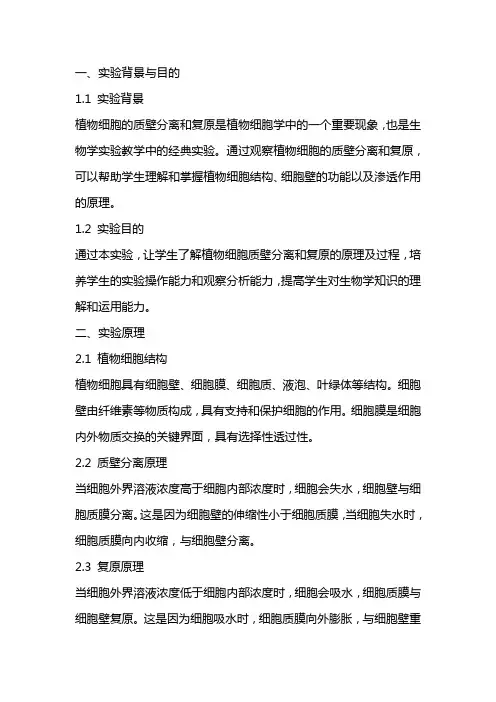 一、实验背景与目的

1.1 实验背景

植物细胞的质壁分离和复原是植物细胞学中的一个重要现象，也是生物学实验教学中的经典实验。通过观察植物细胞的质壁分离和复原，可以帮助学生理解和掌握植物细胞结构、细胞壁的功能以及渗透作用的原理。

1.2 实验目的

通过本实验，让学生了解植物细胞质壁分离和复原的原理及过程，培养学生的实验操作能力和观察分析能力，提高学生对生物学知识的理解和运用能力。

二、实验原理

2.1 植物细胞结构

植物细胞具有细胞壁、细胞膜、细胞质、液泡、叶绿体等结构。细胞壁由纤维素等物质构成，具有支持和保护细胞的作用。细胞膜是细胞内外物质交换的关键界面，具有选择性透过性。

2.2 质壁分离原理

当细胞外界溶液浓度高于细胞内部浓度时，细胞会失水，细胞壁与细胞质膜分离。这是因为细胞壁的伸缩性小于细胞质膜，当细胞失水时，细胞质膜向内收缩，与细胞壁分离。

2.3 复原原理

当细胞外界溶液浓度低于细胞内部浓度时，细胞会吸水，细胞质膜与细胞壁复原。这是因为细胞吸水时，细胞质膜向外膨胀，与细胞壁重